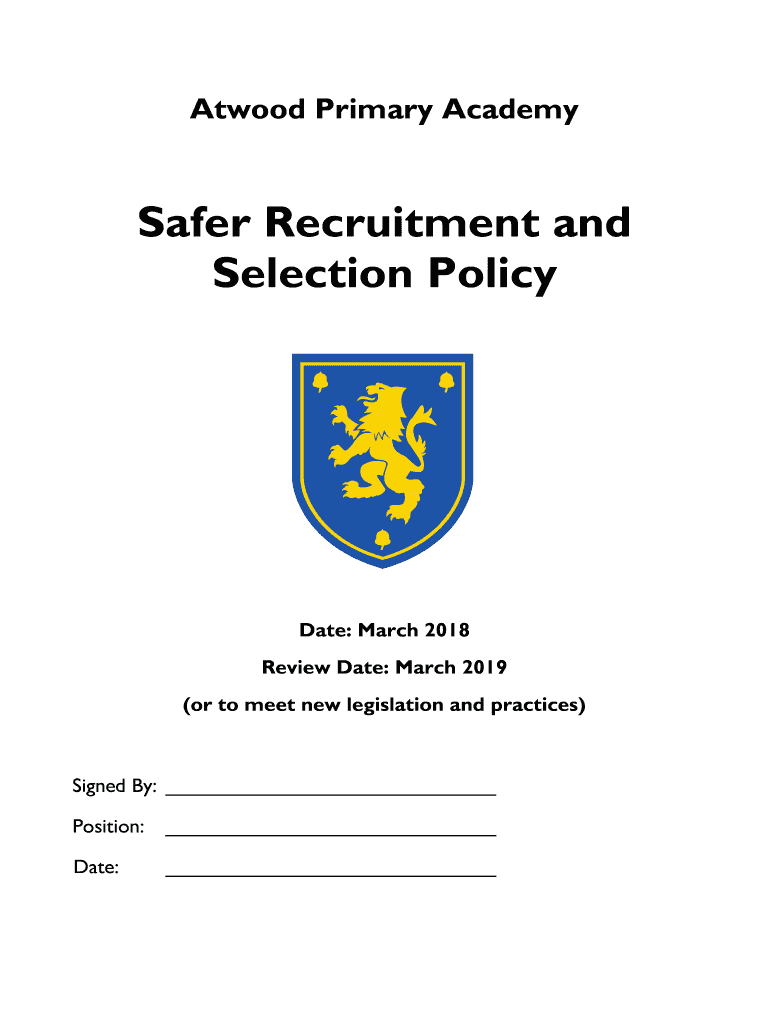 Atwood Primary Academy

Safer Recruitment and Selection Policy

Date: March 2018

Review Date: March 2019

(or to meet new legislation and practices)

Signed By: ______________________________

Position: ______________________________

Date: ______________________________